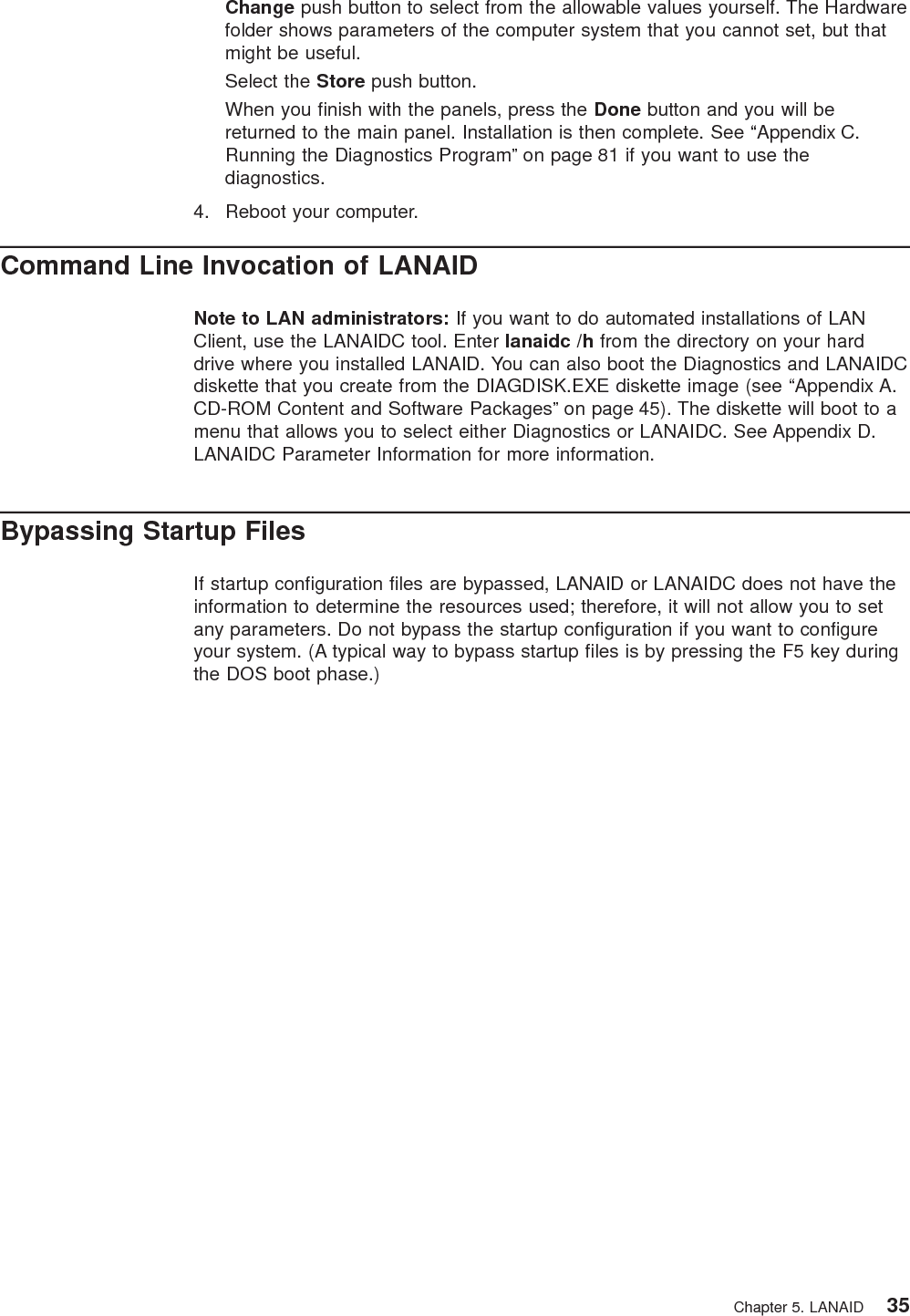 Change push button to select from the allowable values yourself. The Hardware folder shows parameters of the computer system that you cannot set, but that might be useful.

Select the Store push button.

When you finish with the panels, press the Done button and you will be returned to the main panel. Installation is then complete. See “Appendix C. Running the Diagnostics Program” on page 81 if you want to use the diagnostics.

4. Reboot your computer.

Command Line Invocation of LANAID

Note to LAN administrators: If you want to do automated installations of LAN Client, use the LANAIDC tool. Enter lanaidc /h from the directory on your hard drive where you installed LANAID. You can also boot the Diagnostics and LANAIDC diskette that you create from the DIAGDISK.EXE diskette image (see “Appendix A. CD-ROM Content and Software Packages” on page 45). The diskette will boot to a menu that allows you to select either Diagnostics or LANAIDC. See Appendix D. LANAIDC Parameter Information for more information.

Bypassing Startup Files

If startup configuration files are bypassed, LANAID or LANAIDC does not have the information to determine the resources used; therefore, it will not allow you to set any parameters. Do not bypass the startup configuration if you want to configure your system. (A typical way to bypass startup files is by pressing the F5 key during the DOS boot phase.)

Chapter 5. LANAID 35